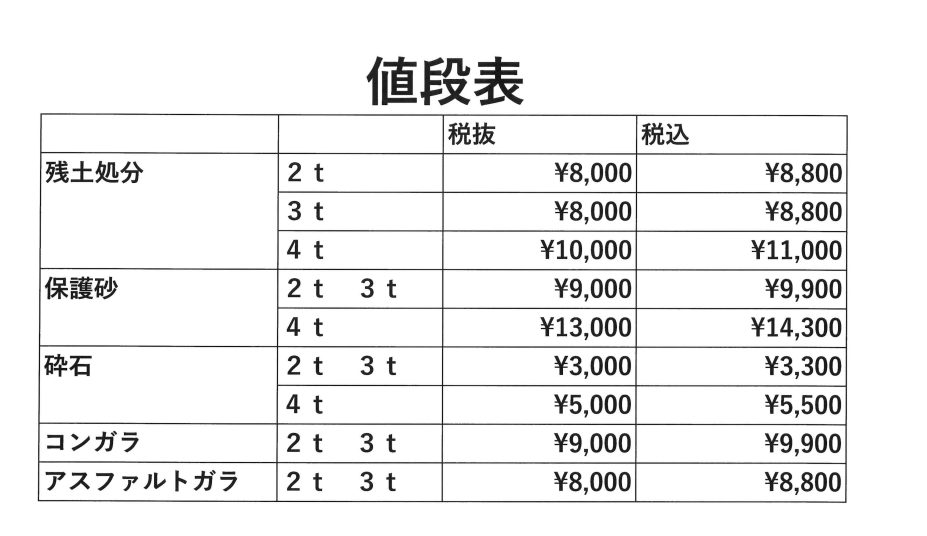 値段表

| | | 税抜 | 税込 |
|---|---|---|---|
| 残土処分 | 2 t | ¥8,000 | ¥8,800 |
| | 3 t | ¥8,000 | ¥8,800 |
| | 4 t | ¥10,000 | ¥11,000 |
| 保護砂 | 2 t　3 t | ¥9,000 | ¥9,900 |
| | 4 t | ¥13,000 | ¥14,300 |
| 砕石 | 2 t　3 t | ¥3,000 | ¥3,300 |
| | 4 t | ¥5,000 | ¥5,500 |
| コンガラ | 2 t　3 t | ¥9,000 | ¥9,900 |
| アスファルトガラ | 2 t　3 t | ¥8,000 | ¥8,800 |